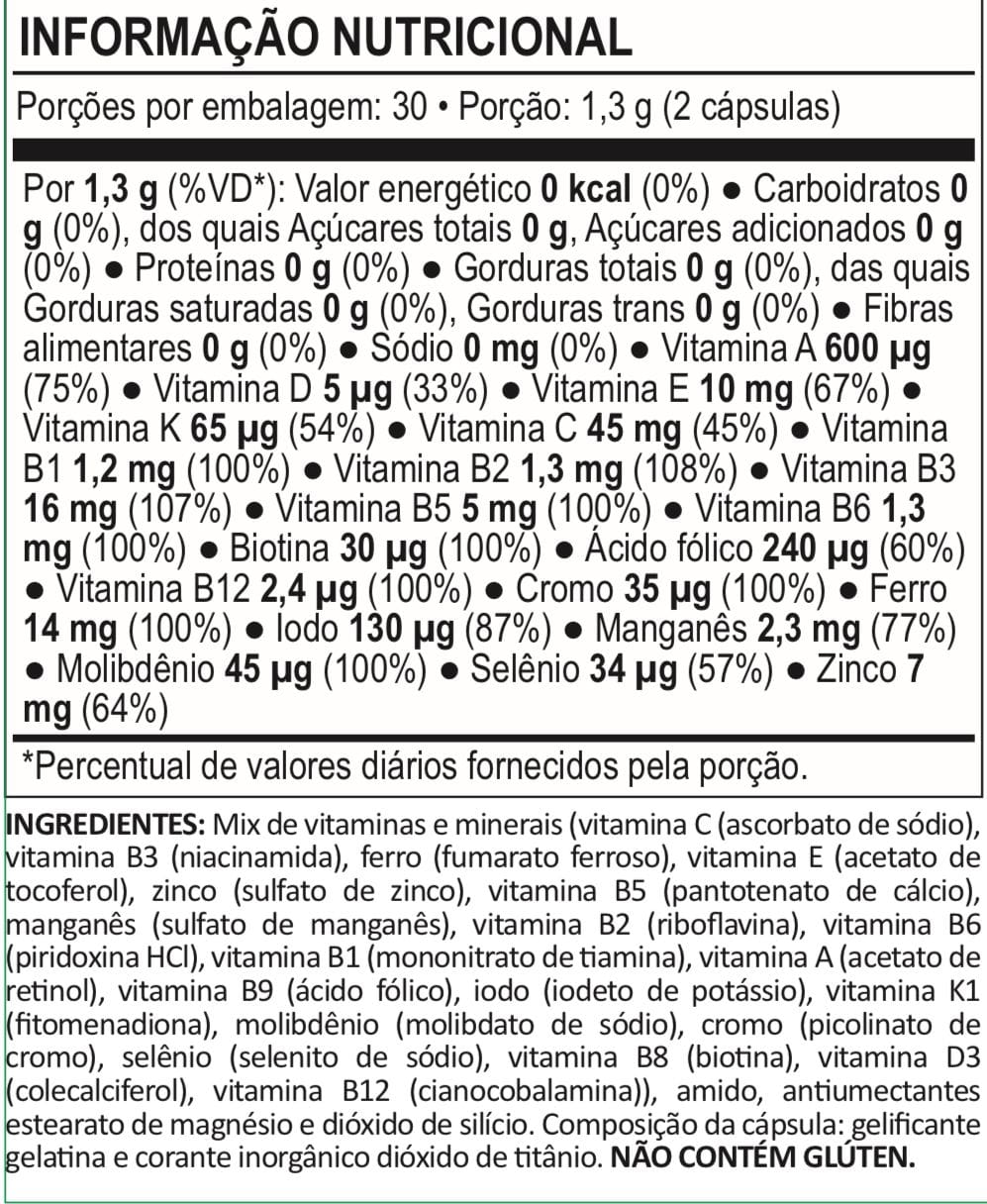 INFORMAÇÃO NUTRICIONAL

Porções por embalagem: 30 • Porção: 1,3 g (2 cápsulas)

Por 1,3 g (%VD*): Valor energético 0 kcal (0%) ● Carboidratos 0 g (0%), dos quais Açúcares totais 0 g, Açúcares adicionados 0 g (0%) ● Proteínas 0 g (0%) ● Gorduras totais 0 g (0%), das quais Gorduras saturadas 0 g (0%), Gorduras trans 0 g (0%) ● Fibras alimentares 0 g (0%) ● Sódio 0 mg (0%) ● Vitamina A 600 µg (75%) ● Vitamina D 5 µg (33%) ● Vitamina E 10 mg (67%) ● Vitamina K 65 µg (54%) ● Vitamina C 45 mg (45%) ● Vitamina B1 1,2 mg (100%) ● Vitamina B2 1,3 mg (108%) ● Vitamina B3 16 mg (107%) ● Vitamina B5 5 mg (100%) ● Vitamina B6 1,3 mg (100%) ● Biotina 30 µg (100%) ● Ácido fólico 240 µg (60%) ● Vitamina B12 2,4 µg (100%) ● Cromo 35 µg (100%) ● Ferro 14 mg (100%) ● Iodo 130 µg (87%) ● Manganês 2,3 mg (77%) ● Molibdênio 45 µg (100%) ● Selênio 34 µg (57%) ● Zinco 7 mg (64%)

*Percentual de valores diários fornecidos pela porção.

INGREDIENTES: Mix de vitaminas e minerais (vitamina C (ascorbato de sódio), vitamina B3 (niacinamida), ferro (fumarato ferroso), vitamina E (acetato de tocoferol), zinco (sulfato de zinco), vitamina B5 (pantotenato de cálcio), manganês (sulfato de manganês), vitamina B2 (riboflavina), vitamina B6 (piridoxina HCl), vitamina B1 (mononitrato de tiamina), vitamina A (acetato de retinol), vitamina B9 (ácido fólico), iodo (iodeto de potássio), vitamina K1 (fitomenadiona), molibdênio (molibdato de sódio), cromo (picolinato de cromo), selênio (selenito de sódio), vitamina B8 (biotina), vitamina D3 (colecalciferol), vitamina B12 (cianocobalamina)), amido, antiumectantes estearato de magnésio e dióxido de silício. Composição da cápsula: gelificante gelatina e corante inorgânico dióxido de titânio. NÃO CONTÉM GLÚTEN.